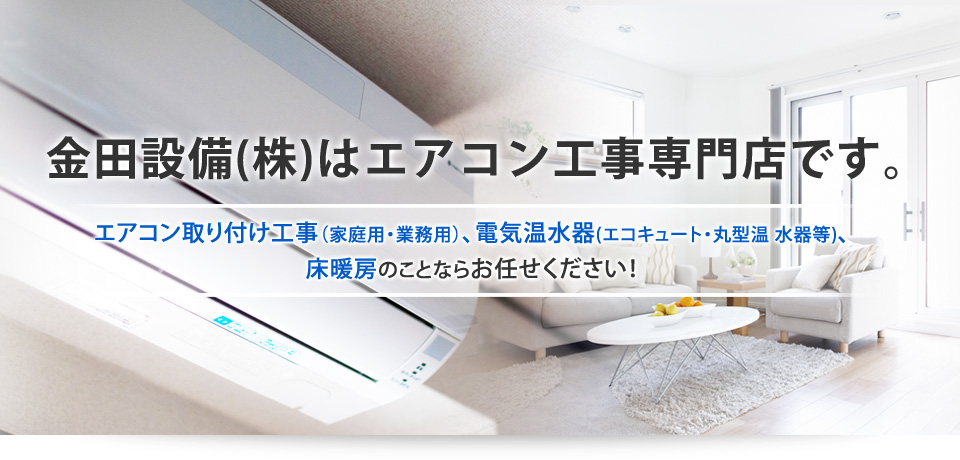 金田設備(株)はエアコン工事専門店です。

エアコン取り付け工事(家庭用・業務用)、電気温水器(エコキュート・丸型温 水器等)、床暖房のことならお任せください!